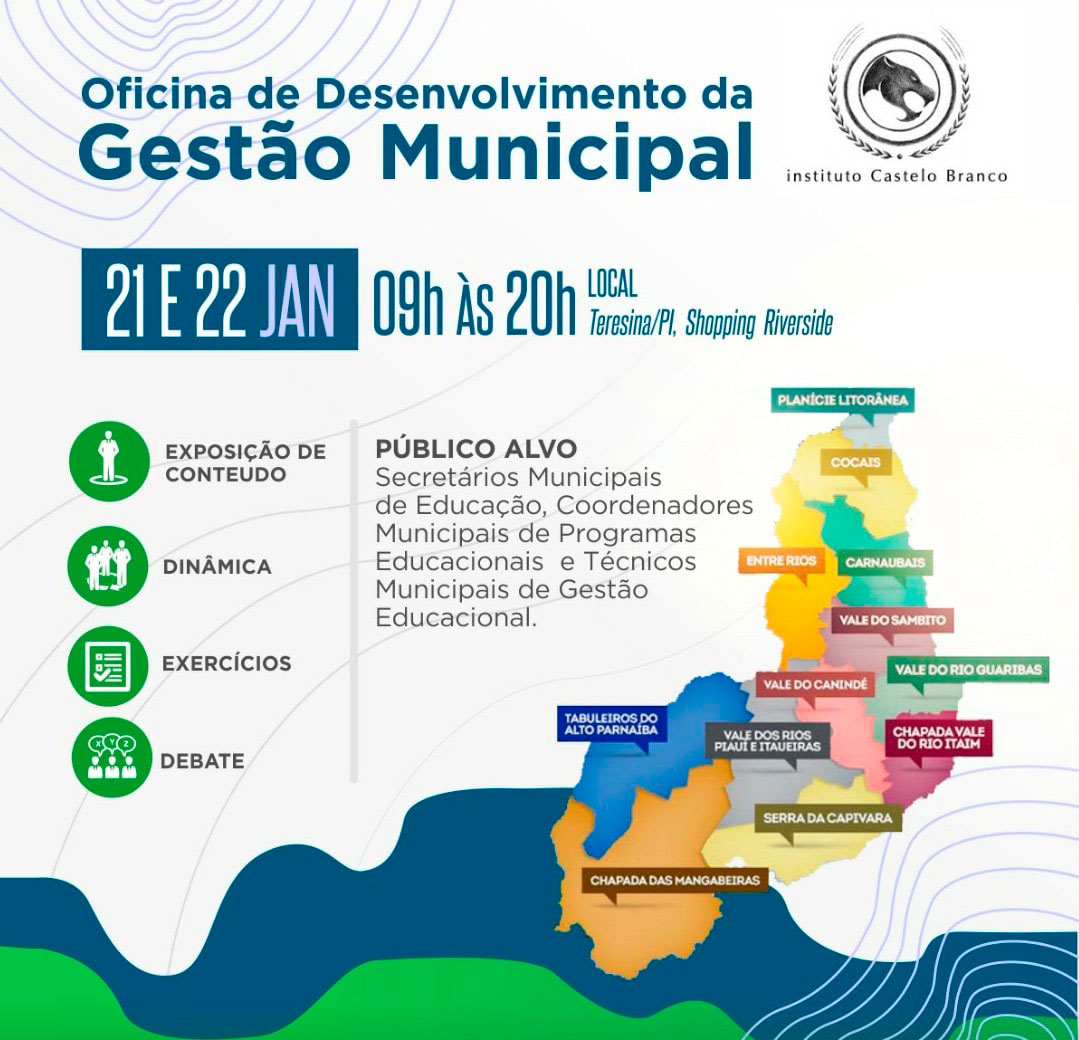 Oficina de Desenvolvimento da
Gestão Municipal

instituto Castelo Branco

21 E 22 JAN 09h Às 20h LOCAL
Teresina/PI, Shopping Riverside

EXPOSIÇÃO DE CONTEUDO

DINÂMICA

EXERCÍCIOS

DEBATE

PÚBLICO ALVO
Secretários Municipais de Educação, Coordenadores Municipais de Programas Educacionais e Técnicos Municipais de Gestão Educacional.

PLANÍCIE LITORÂNEA
COCAIS
ENTRE RIOS
CARNAUBAIS
VALE DO SAMBITO
VALE DO RIO GUARIBAS
VALE DO CANINDÉ
TABULEIROS DO ALTO PARNAÍBA
VALE DOS RIOS PIAUÍ E ITAUEIRAS
CHAPADA VALE DO RIO ITAIM
SERRA DA CAPIVARA
CHAPADA DAS MANGABEIRAS